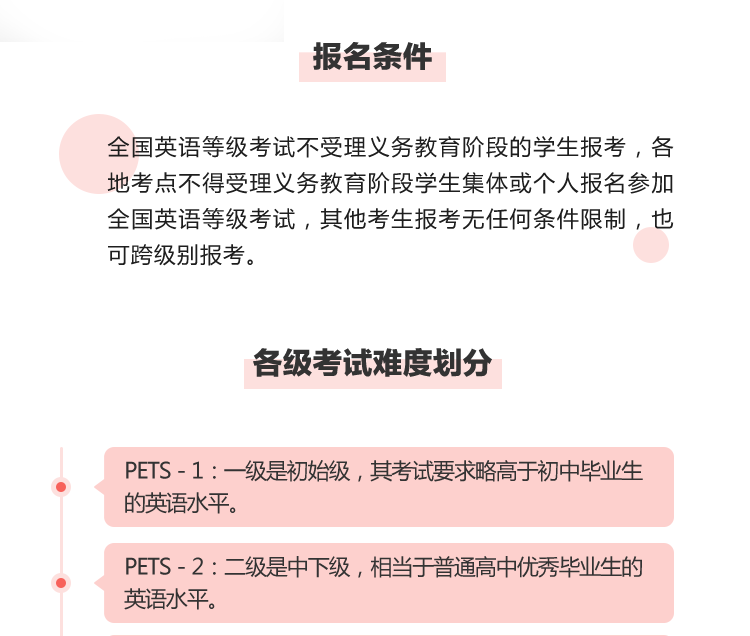 报名条件

全国英语等级考试不受理义务教育阶段的学生报考，各地考点不得受理义务教育阶段学生集体或个人报名参加全国英语等级考试，其他考生报考无任何条件限制，也可跨级别报考。

各级考试难度划分

PETS - 1：一级是初始级，其考试要求略高于初中毕业生的英语水平。

PETS - 2：二级是中下级，相当于普通高中优秀毕业生的英语水平。